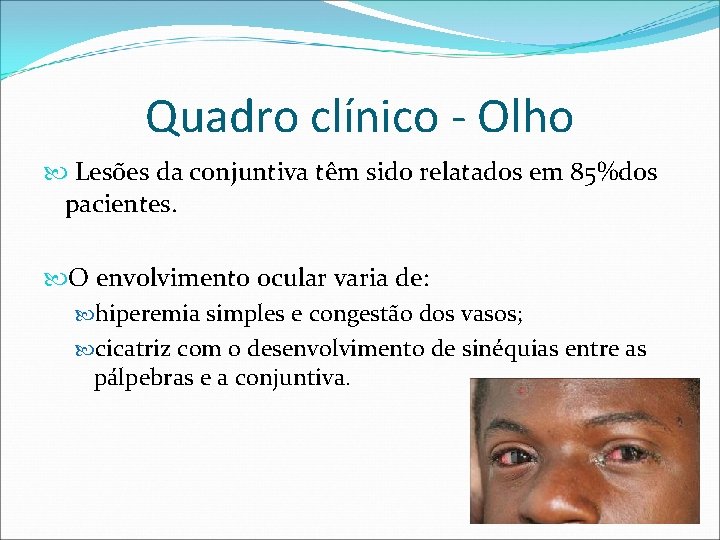 Quadro clínico - Olho

Lesões da conjuntiva têm sido relatados em 85%dos pacientes.

O envolvimento ocular varia de:

hiperemia simples e congestão dos vasos;

cicatriz com o desenvolvimento de sinéquias entre as pálpebras e a conjuntiva.